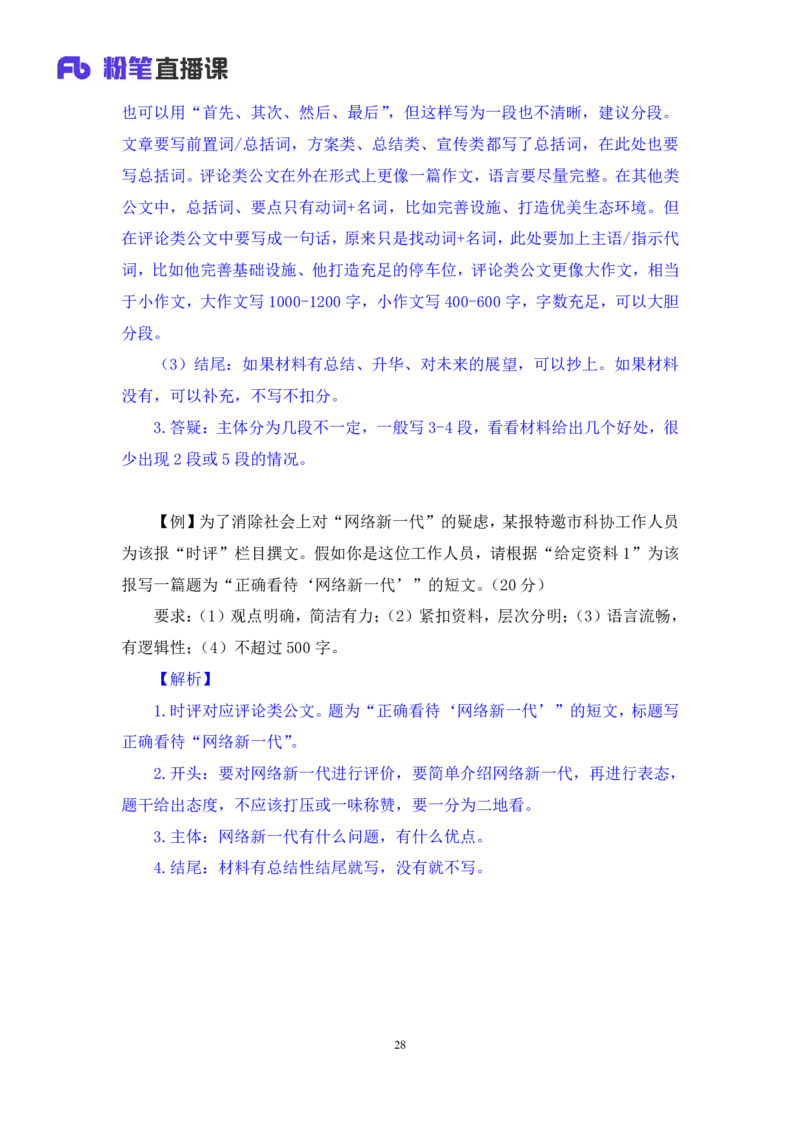 Fb 粉笔直播课

也可以用“首先、其次、然后、最后”，但这样写为一段也不清晰，建议分段。文章要写前置词/总括词，方案类、总结类、宣传类都写了总括词，在此处也要写总括词。评论类公文在外在形式上更像一篇作文，语言要尽量完整。在其他类公文中，总括词、要点只有动词+名词，比如完善设施、打造优美生态环境。但在评论类公文中要写成一句话，原来只是找动词+名词，此处要加上主语/指示代词，比如他完善基础设施、他打造充足的停车位，评论类公文更像大作文，相当于小作文，大作文写 1000-1200 字，小作文写 400-600 字，字数充足，可以大胆分段。

（3）结尾：如果材料有总结、升华、对未来的展望，可以抄上。如果材料没有，可以补充，不写不扣分。

3.答疑：主体分为几段不一定，一般写 3-4 段，看看材料给出几个好处，很少出现 2 段或 5 段的情况。

【例】为了消除社会上对“网络新一代”的疑虑，某报特邀市科协工作人员为该报“时评”栏目撰文。假如你是这位工作人员，请根据“给定资料 1”为该报写一篇题为“正确看待‘网络新一代’”的短文。（20 分）

要求：（1）观点明确，简洁有力；（2）紧扣资料，层次分明；（3）语言流畅，有逻辑性；（4）不超过 500 字。

【解析】

1.时评对应评论类公文。题为“正确看待‘网络新一代’”的短文，标题写正确看待“网络新一代”。

2.开头：要对网络新一代进行评价，要简单介绍网络新一代，再进行表态，题干给出态度，不应该打压或一味称赞，要一分为二地看。

3.主体：网络新一代有什么问题，有什么优点。

4.结尾：材料有总结性结尾就写，没有就不写。

28